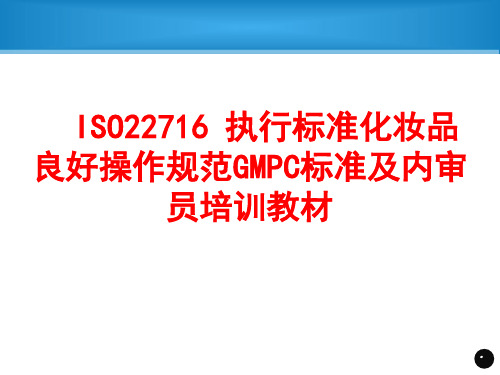 ISO22716 执行标准化妆品良好操作规范GMPC标准及内审员培训教材